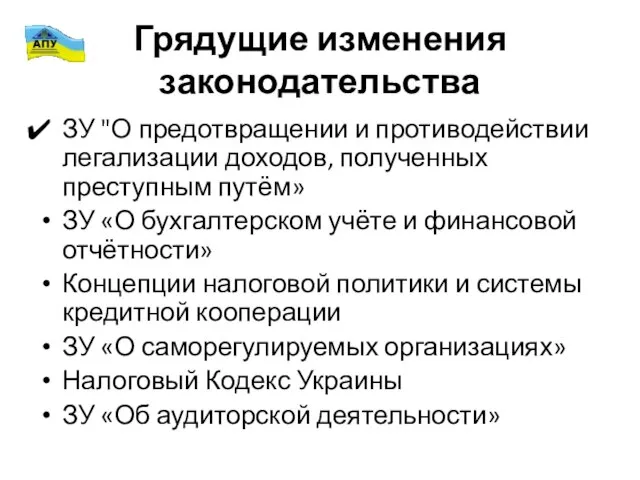 АПУ

Грядущие изменения законодательства

✔ ЗУ "О предотвращении и противодействии легализации доходов, полученных преступным путём»

• ЗУ «О бухгалтерском учёте и финансовой отчётности»
• Концепции налоговой политики и системы кредитной кооперации
• ЗУ «О саморегулируемых организациях»
• Налоговый Кодекс Украины
• ЗУ «Об аудиторской деятельности»